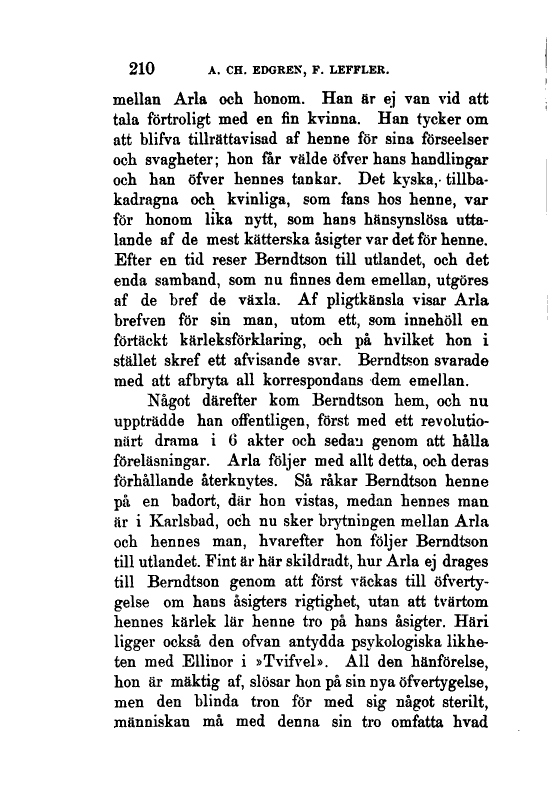 210 A. CH. EDGREN, F. LEFFLER.

mellan Arla och honom. Han är ej van vid att tala förtroligt med en fin kvinna. Han tycker om att blifva tillrättavisad af henne för sina förseelser och svagheter; hon får välde öfver hans handlingar och han öfver hennes tankar. Det kyska, tillbakadragna och kvinliga, som fans hos henne, var för honom lika nytt, som hans hänsynslösa uttalande af de mest kätterska åsigter var det för henne. Efter en tid reser Berndtson till utlandet, och det enda samband, som nu finnes dem emellan, utgöres af de bref de växla. Af pligtkänsla visar Arla brefven för sin man, utom ett, som innehöll en förtäckt kärleksförklaring, och på hvilket hon i stället skref ett afvisande svar. Berndtson svarade med att afbryta all korrespondans dem emellan.

Något därefter kom Berndtson hem, och nu uppträdde han offentligen, först med ett revolutionärt drama i 6 akter och sedan genom att hålla föreläsningar. Arla följer med allt detta, och deras förhållande återknytes. Så råkar Berndtson henne på en badort, där hon vistas, medan hennes man är i Karlsbad, och nu sker brytningen mellan Arla och hennes man, hvarefter hon följer Berndtson till utlandet. Fint är här skildradt, hur Arla ej drages till Berndtson genom att först väckas till öfvertygelse om hans åsigters rigtighet, utan att tvärtom hennes kärlek lär henne tro på hans åsigter. Häri ligger också den ofvan antydda psykologiska likheten med Ellinor i »Tvifvel». All den hänförelse, hon är mäktig af, slösar hon på sin nya öfvertygelse, men den blinda tron för med sig något sterilt, människan må med denna sin tro omfatta hvad